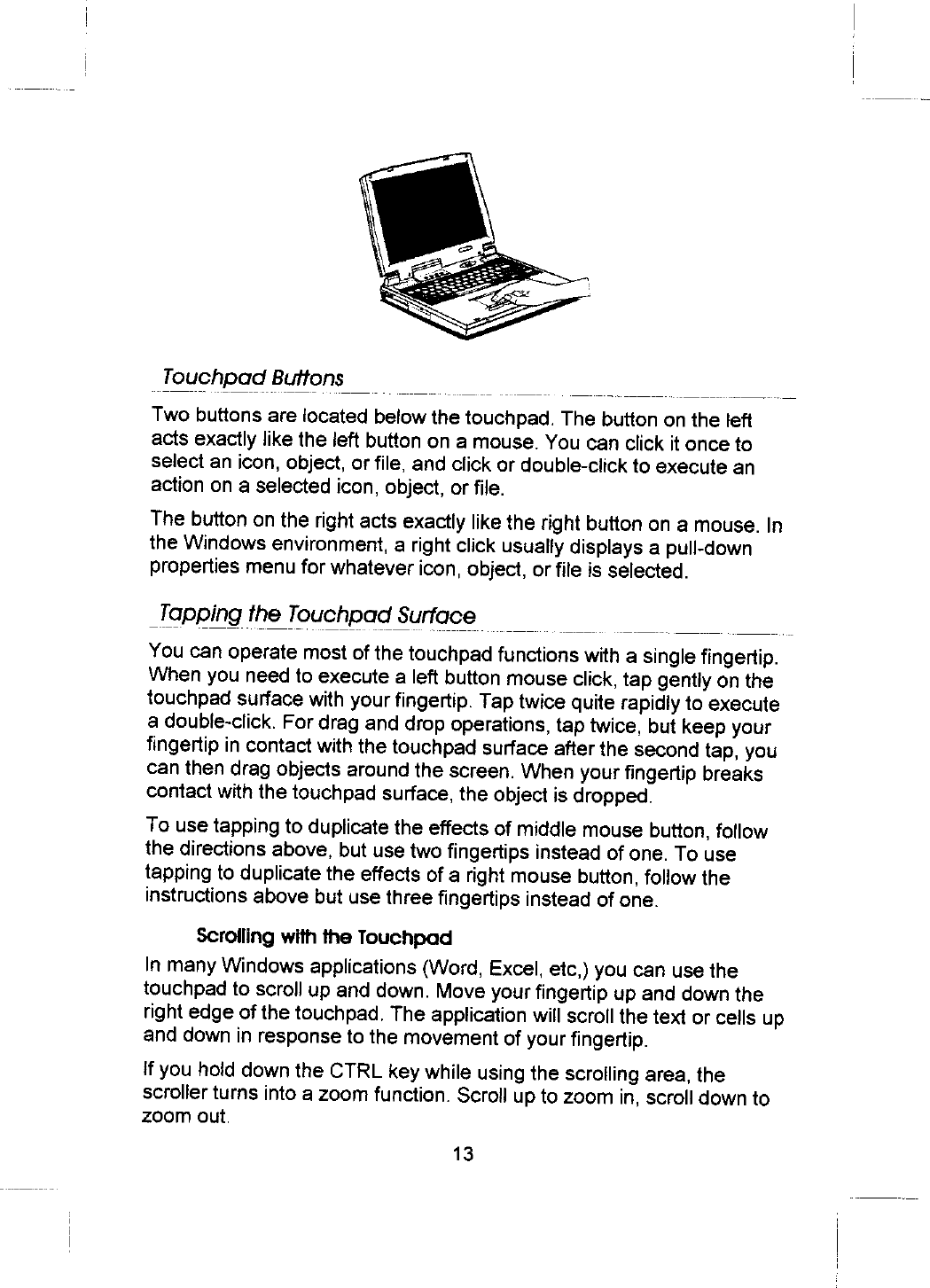 Touchpad Buttons

Two buttons are located below the touchpad. The button on the left acts exactly like the left button on a mouse. You can click it once to select an icon, object, or file, and click or double-click to execute an action on a selected icon, object, or file.

The button on the right acts exactly like the right button on a mouse. In the Windows environment, a right click usually displays a pull-down properties menu for whatever icon, object, or file is selected.

Tapping the Touchpad Surface

You can operate most of the touchpad functions with a single fingertip. When you need to execute a left button mouse click, tap gently on the touchpad surface with your fingertip. Tap twice quite rapidly to execute a double-click. For drag and drop operations, tap twice, but keep your fingertip in contact with the touchpad surface after the second tap, you can then drag objects around the screen. When your fingertip breaks contact with the touchpad surface, the object is dropped.

To use tapping to duplicate the effects of middle mouse button, follow the directions above, but use two fingertips instead of one. To use tapping to duplicate the effects of a right mouse button, follow the instructions above but use three fingertips instead of one.

Scrolling with the Touchpad

In many Windows applications (Word, Excel, etc,) you can use the touchpad to scroll up and down. Move your fingertip up and down the right edge of the touchpad. The application will scroll the text or cells up and down in response to the movement of your fingertip.

If you hold down the CTRL key while using the scrolling area, the scroller turns into a zoom function. Scroll up to zoom in, scroll down to zoom out.

13